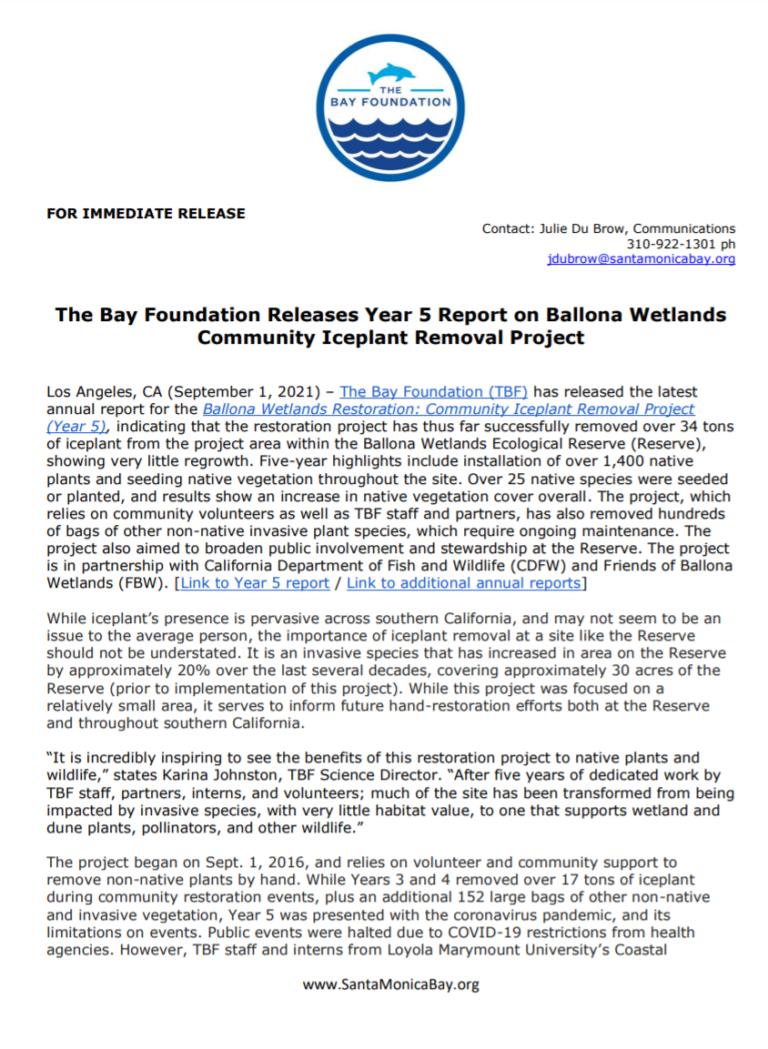 THE BAY FOUNDATION

FOR IMMEDIATE RELEASE

Contact: Julie Du Brow, Communications
310-922-1301 ph
jdubrow@santamonicabay.org

The Bay Foundation Releases Year 5 Report on Ballona Wetlands Community Iceplant Removal Project

Los Angeles, CA (September 1, 2021) – The Bay Foundation (TBF) has released the latest annual report for the Ballona Wetlands Restoration: Community Iceplant Removal Project (Year 5), indicating that the restoration project has thus far successfully removed over 34 tons of iceplant from the project area within the Ballona Wetlands Ecological Reserve (Reserve), showing very little regrowth. Five-year highlights include installation of over 1,400 native plants and seeding native vegetation throughout the site. Over 25 native species were seeded or planted, and results show an increase in native vegetation cover overall. The project, which relies on community volunteers as well as TBF staff and partners, has also removed hundreds of bags of other non-native invasive plant species, which require ongoing maintenance. The project also aimed to broaden public involvement and stewardship at the Reserve. The project is in partnership with California Department of Fish and Wildlife (CDFW) and Friends of Ballona Wetlands (FBW). [Link to Year 5 report / Link to additional annual reports]

While iceplant's presence is pervasive across southern California, and may not seem to be an issue to the average person, the importance of iceplant removal at a site like the Reserve should not be understated. It is an invasive species that has increased in area on the Reserve by approximately 20% over the last several decades, covering approximately 30 acres of the Reserve (prior to implementation of this project). While this project was focused on a relatively small area, it serves to inform future hand-restoration efforts both at the Reserve and throughout southern California.

"It is incredibly inspiring to see the benefits of this restoration project to native plants and wildlife," states Karina Johnston, TBF Science Director. "After five years of dedicated work by TBF staff, partners, interns, and volunteers; much of the site has been transformed from being impacted by invasive species, with very little habitat value, to one that supports wetland and dune plants, pollinators, and other wildlife."

The project began on Sept. 1, 2016, and relies on volunteer and community support to remove non-native plants by hand. While Years 3 and 4 removed over 17 tons of iceplant during community restoration events, plus an additional 152 large bags of other non-native and invasive vegetation, Year 5 was presented with the coronavirus pandemic, and its limitations on events. Public events were halted due to COVID-19 restrictions from health agencies. However, TBF staff and interns from Loyola Marymount University's Coastal

www.SantaMonicaBay.org